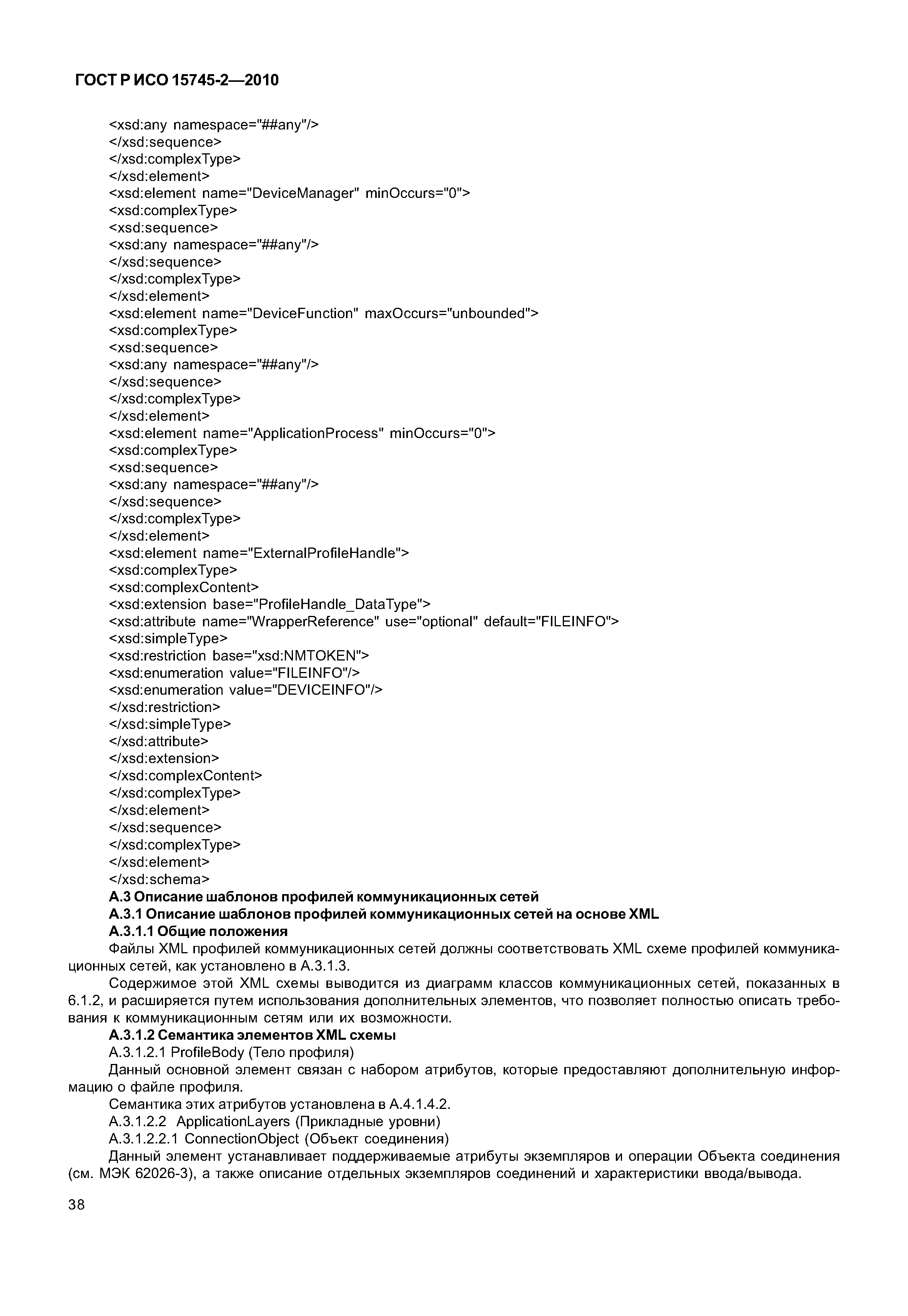 ГОСТ Р ИСО 15745-2—2010

<xsd:any namespace="##any"/>
</xsd:sequence>
</xsd:complexType>
</xsd:element>
<xsd:element name="DeviceManager" minOccurs="0">
<xsd:complexType>
<xsd:sequence>
<xsd:any namespace="##any"/>
</xsd:sequence>
</xsd:complexType>
</xsd:element>
<xsd:element name="DeviceFunction" maxOccurs="unbounded">
<xsd:complexType>
<xsd:sequence>
<xsd:any namespace="##any"/>
</xsd:sequence>
</xsd:complexType>
</xsd:element>
<xsd:element name="ApplicationProcess" minOccurs="0">
<xsd:complexType>
<xsd:sequence>
<xsd:any namespace="##any"/>
</xsd:sequence>
</xsd:complexType>
</xsd:element>
<xsd:element name="ExternalProfileHandle">
<xsd:complexType>
<xsd:complexContent>
<xsd:extension base="ProfileHandle_DataType">
<xsd:attribute name="WrapperReference" use="optional" default="FILEINFO">
<xsd:simpleType>
<xsd:restriction base="xsd:NMTOKEN">
<xsd:enumeration value="FILEINFO"/>
<xsd:enumeration value="DEVICEINFO"/>
</xsd:restriction>
</xsd:simpleType>
</xsd:attribute>
</xsd:extension>
</xsd:complexContent>
</xsd:complexType>
</xsd:element>
</xsd:sequence>
</xsd:complexType>
</xsd:element>
</xsd:schema>

А.3 Описание шаблонов профилей коммуникационных сетей

А.3.1 Описание шаблонов профилей коммуникационных сетей на основе XML

А.3.1.1 Общие положения

Файлы XML профилей коммуникационных сетей должны соответствовать XML схеме профилей коммуникационных сетей, как установлено в А.3.1.3.

Содержимое этой XML схемы выводится из диаграмм классов коммуникационных сетей, показанных в 6.1.2, и расширяется путем использования дополнительных элементов, что позволяет полностью описать требования к коммуникационным сетям или их возможности.

А.3.1.2 Семантика элементов XML схемы

А.3.1.2.1 ProfileBody (Тело профиля)

Данный основной элемент связан с набором атрибутов, которые предоставляют дополнительную информацию о файле профиля.

Семантика этих атрибутов установлена в А.4.1.4.2.

А.3.1.2.2 ApplicationLayers (Прикладные уровни)

А.3.1.2.2.1 ConnectionObject (Объект соединения)

Данный элемент устанавливает поддерживаемые атрибуты экземпляров и операции Объекта соединения (см. МЭК 62026-3), а также описание отдельных экземпляров соединений и характеристики ввода/вывода.

38